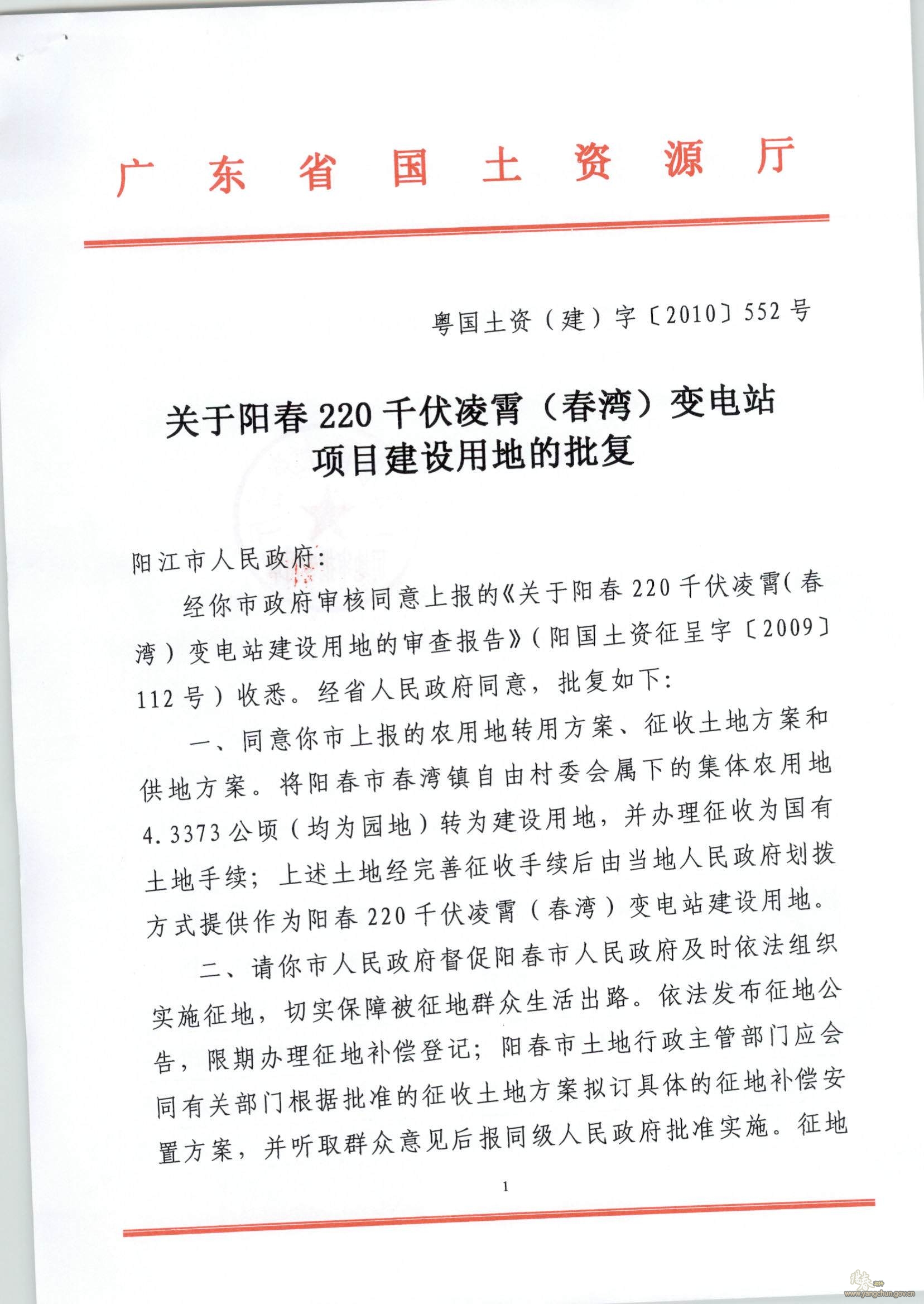 广东省国土资源厅

粤国土资（建）字〔2010〕552号

关于阳春220千伏凌霄（春湾）变电站项目建设用地的批复

阳江市人民政府：

经你市政府审核同意上报的《关于阳春220千伏凌霄（春湾）变电站建设用地的审查报告》（阳国土资征呈字〔2009〕112号）收悉。经省人民政府同意，批复如下：

一、同意你市上报的农用地转用方案、征收土地方案和供地方案。将阳春市春湾镇自由村委会属下的集体农用地4.3373公顷（均为园地）转为建设用地，并办理征收为国有土地手续；上述土地经完善征收手续后由当地人民政府划拨方式提供作为阳春220千伏凌霄（春湾）变电站建设用地。

二、请你市人民政府督促阳春市人民政府及时依法组织实施征地，切实保障被征地群众生活出路。依法发布征地公告，限期办理征地补偿登记；阳春市土地行政主管部门应会同有关部门根据批准的征收土地方案拟订具体的征地补偿安置方案，并听取群众意见后报同级人民政府批准实施。征地

1

www.yangchun.gov.cn